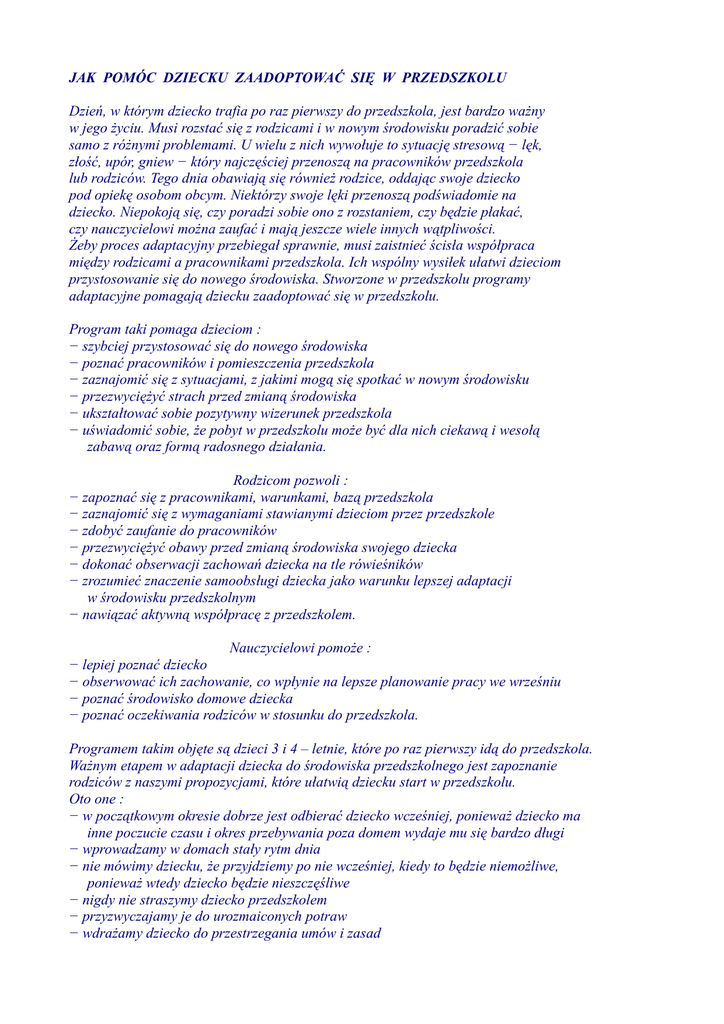 JAK POMÓC DZIECKU ZAADOPTOWAĆ SIĘ W PRZEDSZKOLU

Dzień, w którym dziecko trafia po raz pierwszy do przedszkola, jest bardzo ważny w jego życiu. Musi rozstać się z rodzicami i w nowym środowisku poradzić sobie samo z różnymi problemami. U wielu z nich wywołuje to sytuację stresową − lęk, złość, upór, gniew − który najczęściej przenoszą na pracowników przedszkola lub rodziców. Tego dnia obawiają się również rodzice, oddając swoje dziecko pod opiekę osobom obcym. Niektórzy swoje lęki przenoszą podświadomie na dziecko. Niepokoją się, czy poradzi sobie ono z rozstaniem, czy będzie płakać, czy nauczycielowi można zaufać i mają jeszcze wiele innych wątpliwości.
Żeby proces adaptacyjny przebiegał sprawnie, musi zaistnieć ścisła współpraca między rodzicami a pracownikami przedszkola. Ich wspólny wysiłek ułatwi dzieciom przystosowanie się do nowego środowiska. Stworzone w przedszkolu programy adaptacyjne pomagają dziecku zaadoptować się w przedszkolu.

Program taki pomaga dzieciom :
− szybciej przystosować się do nowego środowiska
− poznać pracowników i pomieszczenia przedszkola
− zaznajomić się z sytuacjami, z jakimi mogą się spotkać w nowym środowisku
− przezwyciężyć strach przed zmianą środowiska
− ukształtować sobie pozytywny wizerunek przedszkola
− uświadomić sobie, że pobyt w przedszkolu może być dla nich ciekawą i wesołą zabawą oraz formą radosnego działania.

Rodzicom pozwoli :
− zapoznać się z pracownikami, warunkami, bazą przedszkola
− zaznajomić się z wymaganiami stawianymi dzieciom przez przedszkole
− zdobyć zaufanie do pracowników
− przezwyciężyć obawy przed zmianą środowiska swojego dziecka
− dokonać obserwacji zachowań dziecka na tle rówieśników
− zrozumieć znaczenie samoobsługi dziecka jako warunku lepszej adaptacji w środowisku przedszkolnym
− nawiązać aktywną współpracę z przedszkolem.

Nauczycielowi pomoże :
− lepiej poznać dziecko
− obserwować ich zachowanie, co wpłynie na lepsze planowanie pracy we wrześniu
− poznać środowisko domowe dziecka
− poznać oczekiwania rodziców w stosunku do przedszkola.

Programem takim objęte są dzieci 3 i 4 – letnie, które po raz pierwszy idą do przedszkola.
Ważnym etapem w adaptacji dziecka do środowiska przedszkolnego jest zapoznanie rodziców z naszymi propozycjami, które ułatwią dziecku start w przedszkolu.
Oto one :
− w początkowym okresie dobrze jest odbierać dziecko wcześniej, ponieważ dziecko ma inne poczucie czasu i okres przebywania poza domem wydaje mu się bardzo długi
− wprowadzamy w domach stały rytm dnia
− nie mówimy dziecku, że przyjdziemy po nie wcześniej, kiedy to będzie niemożliwe, ponieważ wtedy dziecko będzie nieszczęśliwe
− nigdy nie straszymy dziecko przedszkolem
− przyzwyczajamy je do urozmaiconych potraw
− wdrażamy dziecko do przestrzegania umów i zasad